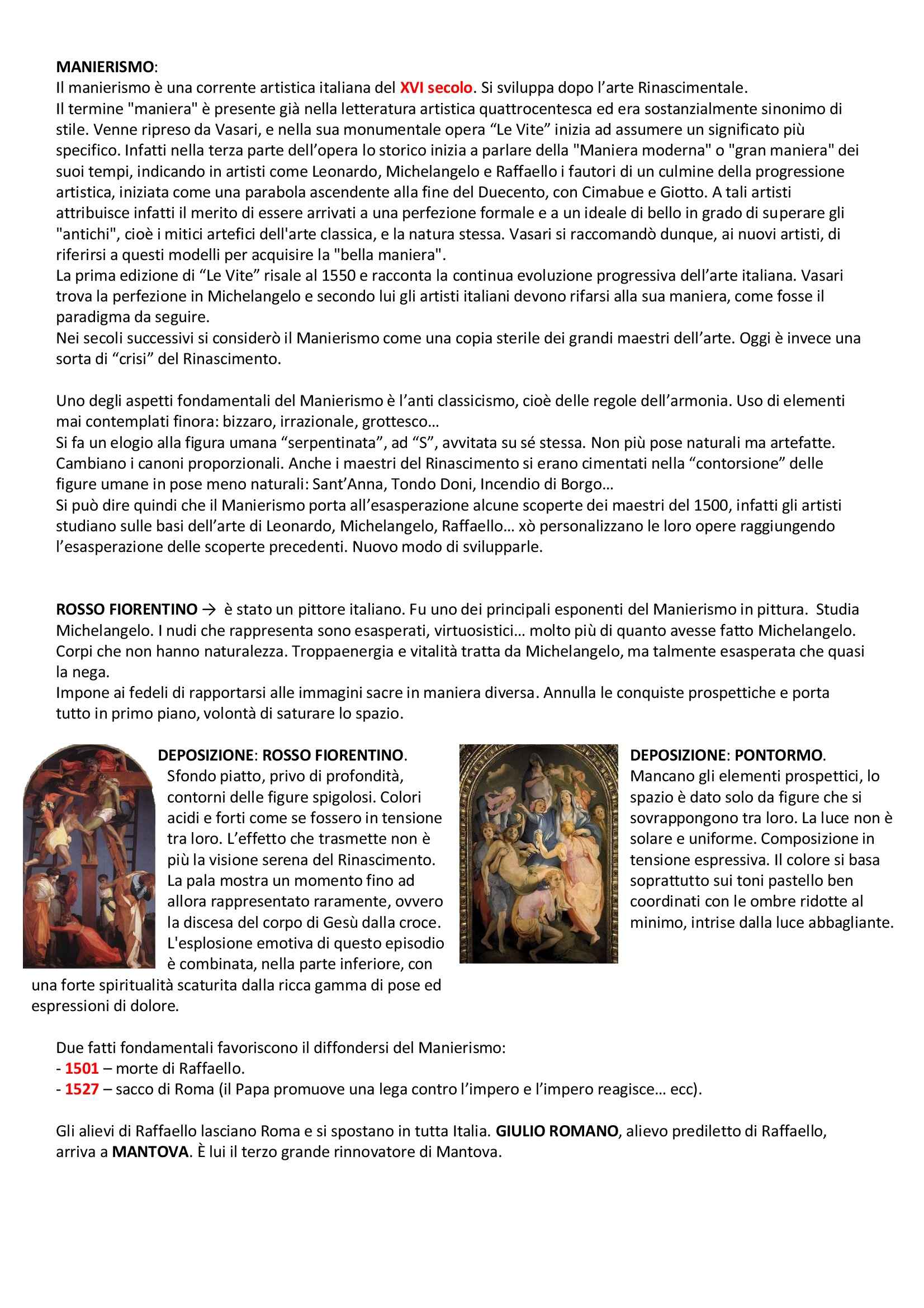 MANIERISMO:
Il manierismo è una corrente artistica italiana del XVI secolo. Si sviluppa dopo l'arte Rinascimentale.
Il termine "maniera" è presente già nella letteratura artistica quattrocentesca ed era sostanzialmente sinonimo di stile. Venne ripreso da Vasari, e nella sua monumentale opera "Le Vite" inizia ad assumere un significato più specifico. Infatti nella terza parte dell'opera lo storico inizia a parlare della "Maniera moderna" o "gran maniera" dei suoi tempi, indicando in artisti come Leonardo, Michelangelo e Raffaello i fautori di un culmine della progressione artistica, iniziata come una parabola ascendente alla fine del Duecento, con Cimabue e Giotto. A tali artisti attribuisce infatti il merito di essere arrivati a una perfezione formale e a un ideale di bello in grado di superare gli "antichi", cioè i mitici artefici dell'arte classica, e la natura stessa. Vasari si raccomandò dunque, ai nuovi artisti, di riferirsi a questi modelli per acquisire la "bella maniera".
La prima edizione di "Le Vite" risale al 1550 e racconta la continua evoluzione progressiva dell'arte italiana. Vasari trova la perfezione in Michelangelo e secondo lui gli artisti italiani devono rifarsi alla sua maniera, come fosse il paradigma da seguire.
Nei secoli successivi si considerò il Manierismo come una copia sterile dei grandi maestri dell'arte. Oggi è invece una sorta di "crisi" del Rinascimento.

Uno degli aspetti fondamentali del Manierismo è l'anti classicismo, cioè delle regole dell'armonia. Uso di elementi mai contemplati finora: bizzaro, irrazionale, grottesco…
Si fa un elogio alla figura umana "serpentinata", ad "S", avvitata su sé stessa. Non più pose naturali ma artefatte. Cambiano i canoni proporzionali. Anche i maestri del Rinascimento si erano cimentati nella "contorsione" delle figure umane in pose meno naturali: Sant'Anna, Tondo Doni, Incendio di Borgo…
Si può dire quindi che il Manierismo porta all'esasperazione alcune scoperte dei maestri del 1500, infatti gli artisti studiano sulle basi dell'arte di Leonardo, Michelangelo, Raffaello… xò personalizzano le loro opere raggiungendo l'esasperazione delle scoperte precedenti. Nuovo modo di svilupparle.

ROSSO FIORENTINO → è stato un pittore italiano. Fu uno dei principali esponenti del Manierismo in pittura. Studia Michelangelo. I nudi che rappresenta sono esasperati, virtuosistici… molto più di quanto avesse fatto Michelangelo. Corpi che non hanno naturalezza. Troppaenergia e vitalità tratta da Michelangelo, ma talmente esasperata che quasi la nega.
Impone ai fedeli di rapportarsi alle immagini sacre in maniera diversa. Annulla le conquiste prospettiche e porta tutto in primo piano, volontà di saturare lo spazio.

DEPOSIZIONE: ROSSO FIORENTINO.
Sfondo piatto, privo di profondità, contorni delle figure spigolosi. Colori acidi e forti come se fossero in tensione tra loro. L'effetto che trasmette non è più la visione serena del Rinascimento. La pala mostra un momento fino ad allora rappresentato raramente, ovvero la discesa del corpo di Gesù dalla croce. L'esplosione emotiva di questo episodio è combinata, nella parte inferiore, con una forte spiritualità scaturita dalla ricca gamma di pose ed espressioni di dolore.

DEPOSIZIONE: PONTORMO.
Mancano gli elementi prospettici, lo spazio è dato solo da figure che si sovrappongono tra loro. La luce non è solare e uniforme. Composizione in tensione espressiva. Il colore si basa soprattutto sui toni pastello ben coordinati con le ombre ridotte al minimo, intrise dalla luce abbagliante.

Due fatti fondamentali favoriscono il diffondersi del Manierismo:
- 1501 – morte di Raffaello.
- 1527 – sacco di Roma (il Papa promuove una lega contro l'impero e l'impero reagisce… ecc).

Gli alievi di Raffaello lasciano Roma e si spostano in tutta Italia. GIULIO ROMANO, alievo prediletto di Raffaello, arriva a MANTOVA. È lui il terzo grande rinnovatore di Mantova.